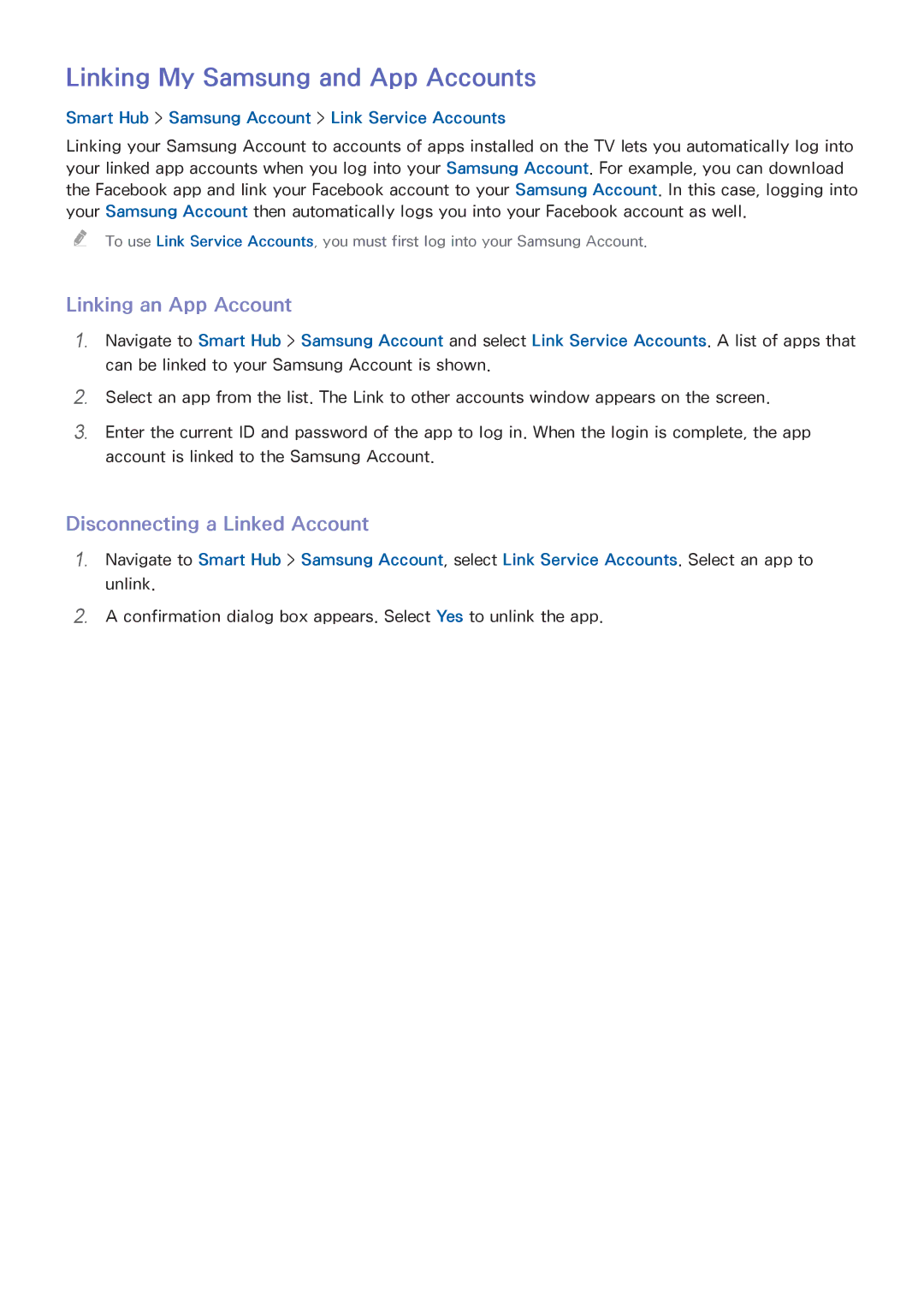 Linking My Samsung and App Accounts

Smart Hub > Samsung Account > Link Service Accounts

Linking your Samsung Account to accounts of apps installed on the TV lets you automatically log into your linked app accounts when you log into your Samsung Account. For example, you can download the Facebook app and link your Facebook account to your Samsung Account. In this case, logging into your Samsung Account then automatically logs you into your Facebook account as well.

To use Link Service Accounts, you must first log into your Samsung Account.

Linking an App Account

1. Navigate to Smart Hub > Samsung Account and select Link Service Accounts. A list of apps that can be linked to your Samsung Account is shown.

2. Select an app from the list. The Link to other accounts window appears on the screen.

3. Enter the current ID and password of the app to log in. When the login is complete, the app account is linked to the Samsung Account.

Disconnecting a Linked Account

1. Navigate to Smart Hub > Samsung Account, select Link Service Accounts. Select an app to unlink.

2. A confirmation dialog box appears. Select Yes to unlink the app.